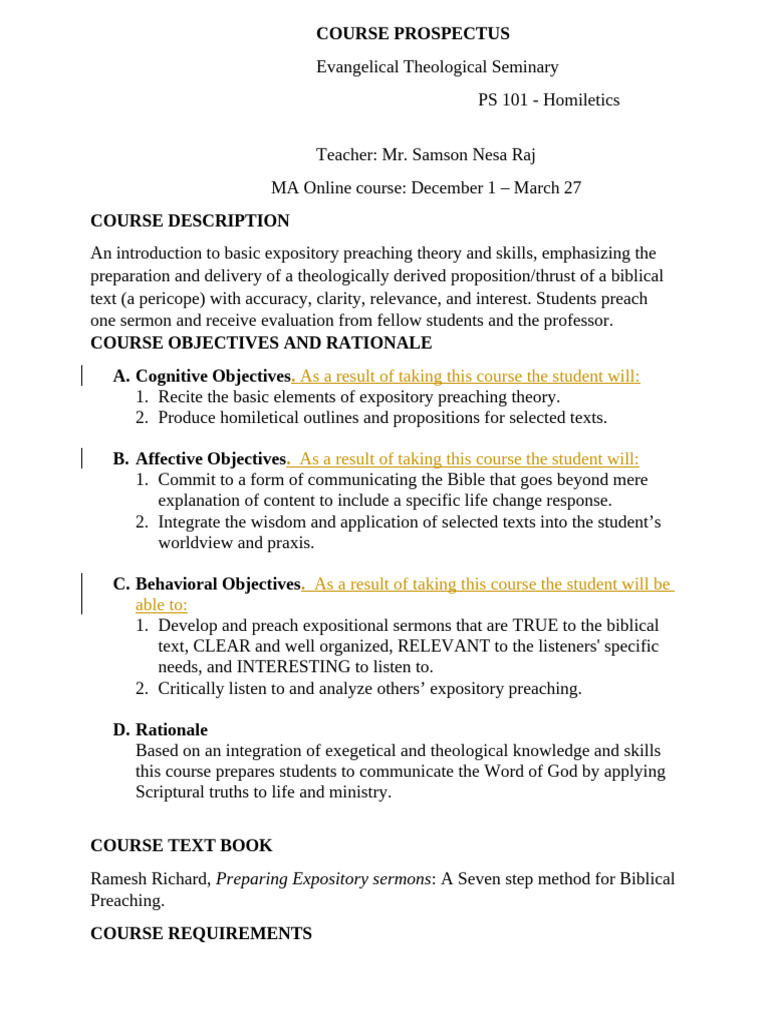 COURSE PROSPECTUS

Evangelical Theological Seminary

PS 101 - Homiletics

Teacher: Mr. Samson Nesa Raj

MA Online course: December 1 – March 27

COURSE DESCRIPTION

An introduction to basic expository preaching theory and skills, emphasizing the preparation and delivery of a theologically derived proposition/thrust of a biblical text (a pericope) with accuracy, clarity, relevance, and interest. Students preach one sermon and receive evaluation from fellow students and the professor.

COURSE OBJECTIVES AND RATIONALE

A. Cognitive Objectives. As a result of taking this course the student will:
1. Recite the basic elements of expository preaching theory.
2. Produce homiletical outlines and propositions for selected texts.

B. Affective Objectives. As a result of taking this course the student will:
1. Commit to a form of communicating the Bible that goes beyond mere explanation of content to include a specific life change response.
2. Integrate the wisdom and application of selected texts into the student's worldview and praxis.

C. Behavioral Objectives. As a result of taking this course the student will be able to:
1. Develop and preach expositional sermons that are TRUE to the biblical text, CLEAR and well organized, RELEVANT to the listeners' specific needs, and INTERESTING to listen to.
2. Critically listen to and analyze others' expository preaching.

D. Rationale
Based on an integration of exegetical and theological knowledge and skills this course prepares students to communicate the Word of God by applying Scriptural truths to life and ministry.

COURSE TEXT BOOK

Ramesh Richard, Preparing Expository sermons: A Seven step method for Biblical Preaching.

COURSE REQUIREMENTS